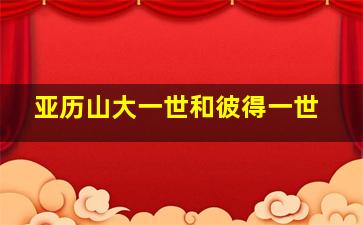 亚历山大一世和彼得一世